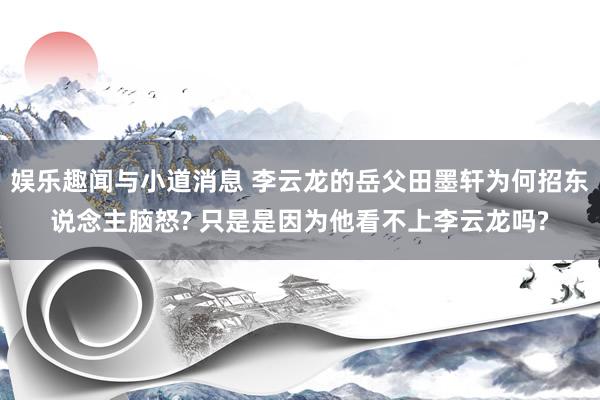 娱乐趣闻与小道消息 李云龙的岳父田墨轩为何招东说念主脑怒? 只是是因为他看不上李云龙吗?